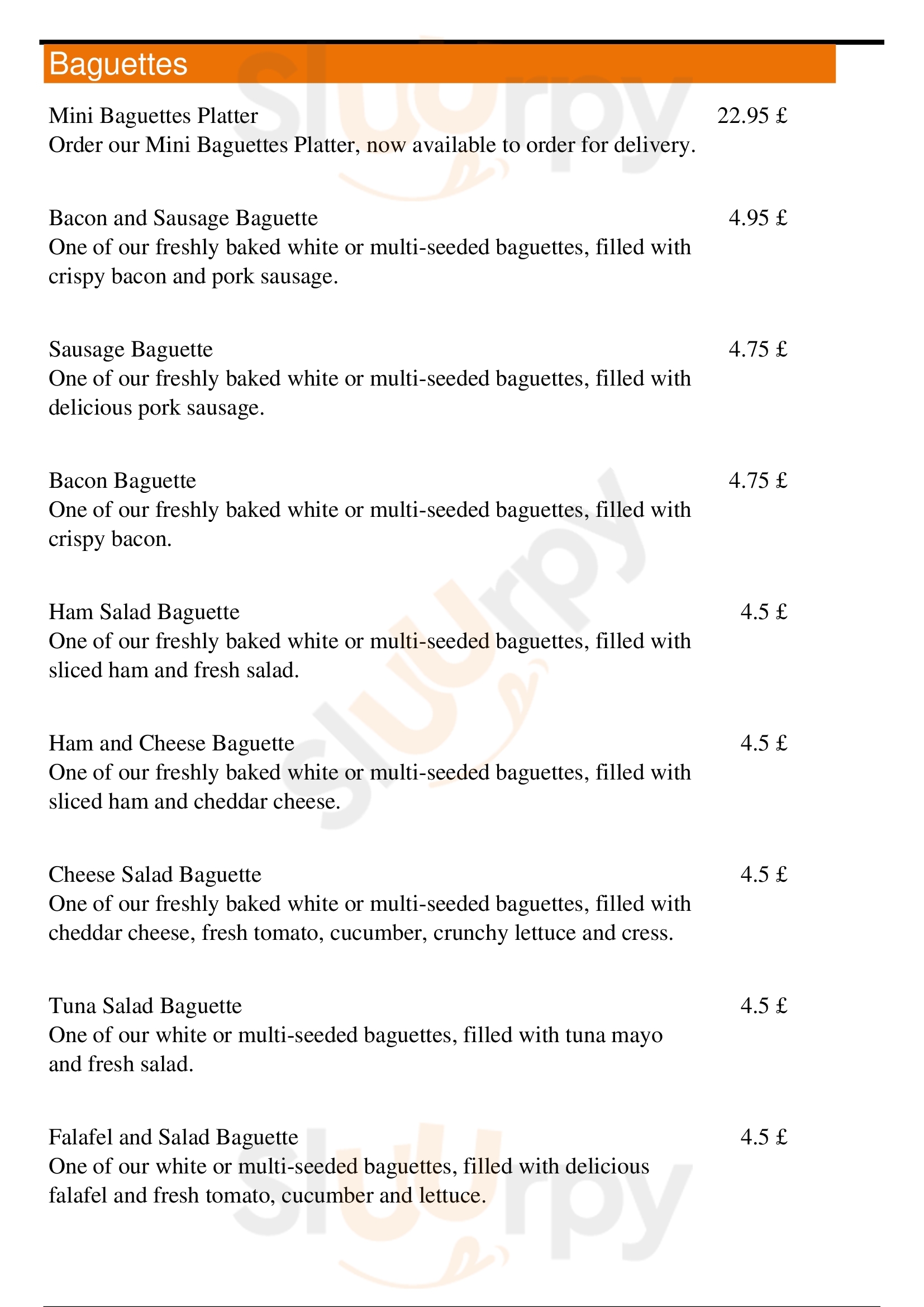 Baguettes

Mini Baguettes Platter 22.95 £
Order our Mini Baguettes Platter, now available to order for delivery.

Bacon and Sausage Baguette 4.95 £
One of our freshly baked white or multi-seeded baguettes, filled with crispy bacon and pork sausage.

Sausage Baguette 4.75 £
One of our freshly baked white or multi-seeded baguettes, filled with delicious pork sausage.

Bacon Baguette 4.75 £
One of our freshly baked white or multi-seeded baguettes, filled with crispy bacon.

Ham Salad Baguette 4.5 £
One of our freshly baked white or multi-seeded baguettes, filled with sliced ham and fresh salad.

Ham and Cheese Baguette 4.5 £
One of our freshly baked white or multi-seeded baguettes, filled with sliced ham and cheddar cheese.

Cheese Salad Baguette 4.5 £
One of our freshly baked white or multi-seeded baguettes, filled with cheddar cheese, fresh tomato, cucumber, crunchy lettuce and cress.

Tuna Salad Baguette 4.5 £
One of our white or multi-seeded baguettes, filled with tuna mayo and fresh salad.

Falafel and Salad Baguette 4.5 £
One of our white or multi-seeded baguettes, filled with delicious falafel and fresh tomato, cucumber and lettuce.

slurpy